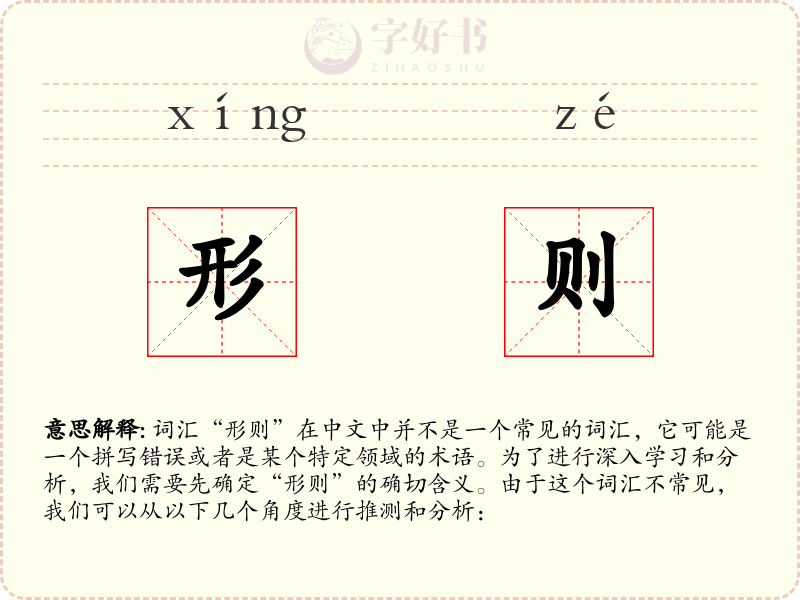 xíng zé

形 则

意思解释:词汇“形则”在中文中并不是一个常见的词汇，它可能是一个拼写错误或者是某个特定领域的术语。为了进行深入学习和分析，我们需要先确定“形则”的确切含义。由于这个词汇不常见，我们可以从以下几个角度进行推测和分析：

字好书
ZIHAOSHU